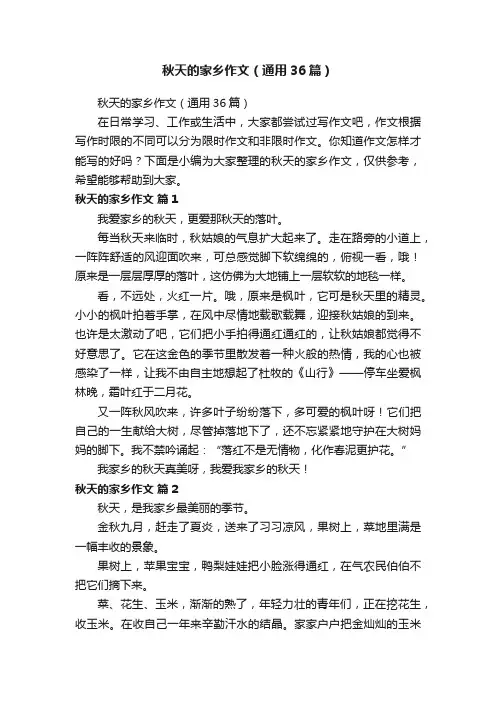 秋天的家乡作文（通用36篇）

秋天的家乡作文（通用36篇）

在日常学习、工作或生活中，大家都尝试过写作文吧，作文根据写作时限的不同可以分为限时作文和非限时作文。你知道作文怎样才能写的好吗？下面是小编为大家整理的秋天的家乡作文，仅供参考，希望能够帮助到大家。

秋天的家乡作文 篇1

我爱家乡的秋天，更爱那秋天的落叶。

每当秋天来临时，秋姑娘的气息扩大起来了。走在路旁的小道上，一阵阵舒适的风迎面吹来，可总感觉脚下软绵绵的，俯视一看，哦！原来是一层层厚厚的落叶，这仿佛为大地铺上一层软软的地毯一样。

看，不远处，火红一片。哦，原来是枫叶，它可是秋天里的精灵。小小的枫叶拍着手掌，在风中尽情地载歌载舞，迎接秋姑娘的到来。也许是太激动了吧，它们把小手拍得通红通红的，让秋姑娘都觉得不好意思了。它在这金色的季节里散发着一种火般的热情，我的心也被感染了一样，让我不由自主地想起了杜牧的《山行》——停车坐爱枫林晚，霜叶红于二月花。

又一阵秋风吹来，许多叶子纷纷落下，多可爱的枫叶呀！它们把自己的一生献给大树，尽管掉落地下了，还不忘紧紧地守护在大树妈妈的脚下。我不禁吟诵起：“落红不是无情物，化作春泥更护花。”

我家乡的秋天真美呀，我爱我家乡的秋天！

秋天的家乡作文 篇2

秋天，是我家乡最美丽的季节。

金秋九月，赶走了夏炎，送来了习习凉风，果树上，菜地里满是一幅丰收的景象。

果树上，苹果宝宝，鸭梨娃娃把小脸涨得通红，在气农民伯伯不把它们摘下来。

菜、花生、玉米，渐渐的熟了，年轻力壮的青年们，正在挖花生，收玉米。在收自己一年来辛勤汗水的结晶。家家户户把金灿灿的玉米